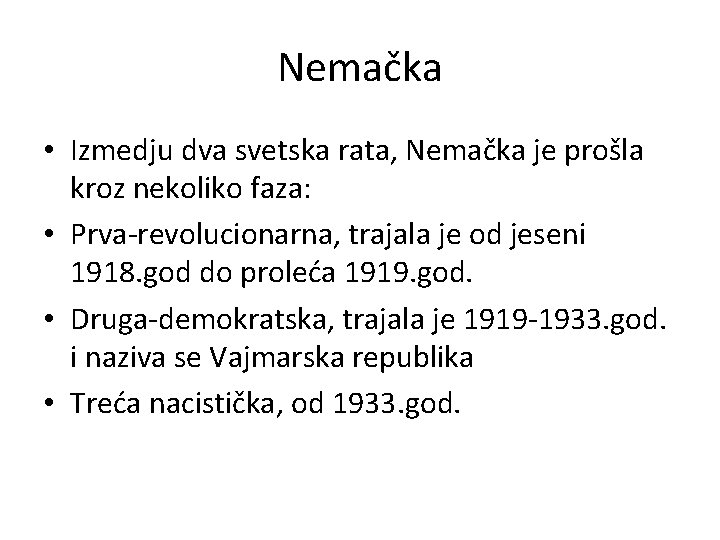 Nemačka

• Izmedju dva svetska rata, Nemačka je prošla kroz nekoliko faza:
• Prva-revolucionarna, trajala je od jeseni 1918.god do proleća 1919.god.
• Druga-demokratska, trajala je 1919-1933.god. i naziva se Vajmarska republika
• Treća nacistička, od 1933.god.